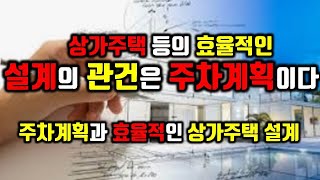 상가주택 등의 효율적인
설계의 관건은 주차계획이다

주차계획과 효율적인 상가주택 설계